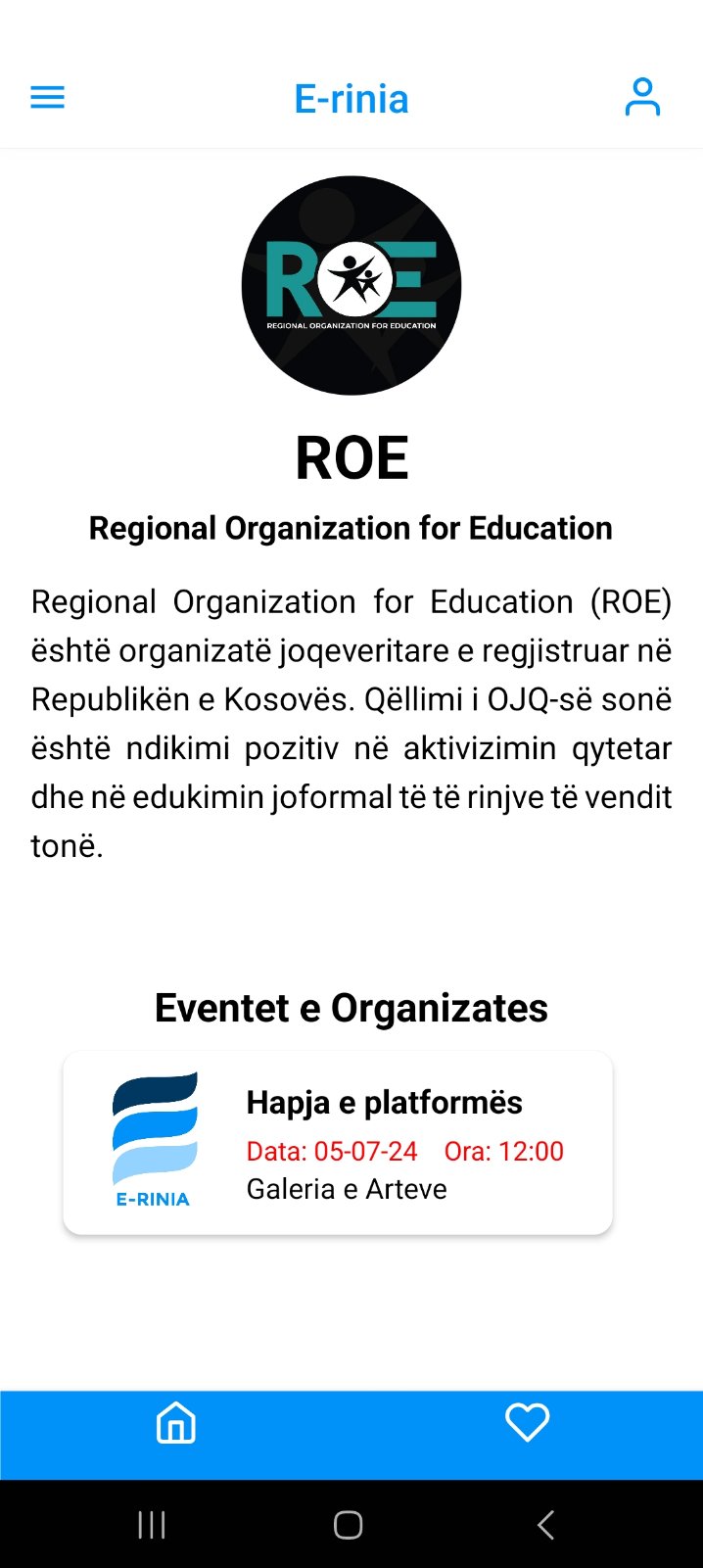 E-rinia

ROE
REGIONAL ORGANIZATION FOR EDUCATION

ROE

Regional Organization for Education

Regional Organization for Education (ROE) është organizatë joqeveritare e regjistruar në Republikën e Kosovës. Qëllimi i OJQ-së sonë është ndikimi pozitiv në aktivizimin qytetar dhe në edukimin joformal të të rinjve të vendit tonë.

Eventet e Organizates

E-RINIA
Hapja e platformës
Data: 05-07-24 Ora: 12:00
Galeria e Arteve